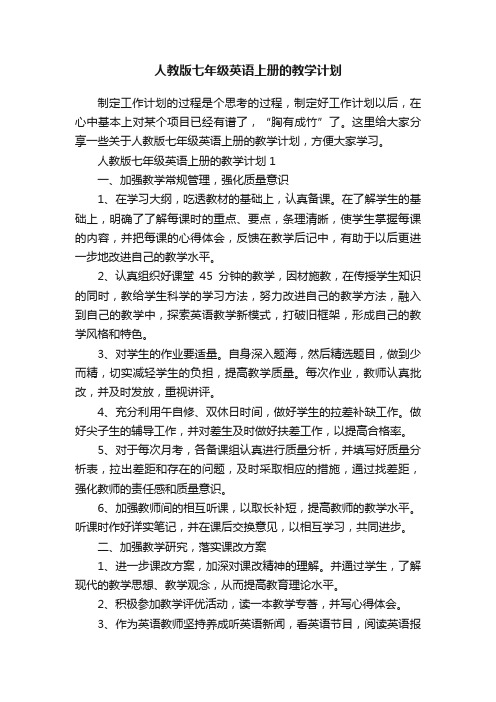 人教版七年级英语上册的教学计划

制定工作计划的过程是个思考的过程，制定好工作计划以后，在心中基本上对某个项目已经有谱了，“胸有成竹”了。这里给大家分享一些关于人教版七年级英语上册的教学计划，方便大家学习。

人教版七年级英语上册的教学计划 1

一、加强教学常规管理，强化质量意识

1、在学习大纲，吃透教材的基础上，认真备课。在了解学生的基础上，明确了了解每课时的重点、要点，条理清晰，使学生掌握每课的内容，并把每课的心得体会，反馈在教学后记中，有助于以后更进一步地改进自己的教学水平。

2、认真组织好课堂 45 分钟的教学，因材施教，在传授学生知识的同时，教给学生科学的学习方法，努力改进自己的教学方法，融入到自己的教学中，探索英语教学新模式，打破旧框架，形成自己的教学风格和特色。

3、对学生的作业要适量。自身深入题海，然后精选题目，做到少而精，切实减轻学生的负担，提高教学质量。每次作业，教师认真批改，并及时发放，重视讲评。

4、充分利用午自修、双休日时间，做好学生的拉差补缺工作。做好尖子生的辅导工作，并对差生及时做好扶差工作，以提高合格率。

5、对于每次月考，各备课组认真进行质量分析，并填写好质量分析表，拉出差距和存在的问题，及时采取相应的措施，通过找差距，强化教师的责任感和质量意识。

6、加强教师间的相互听课，以取长补短，提高教师的教学水平。听课时作好详实笔记，并在课后交换意见，以相互学习，共同进步。

二、加强教学研究，落实课改方案

1、进一步课改方案，加深对课改精神的理解。并通过学生，了解现代的教学思想、教学观念，从而提高教育理论水平。

2、积极参加教学评优活动，读一本教学专著，并写心得体会。

3、作为英语教师坚持养成听英语新闻，看英语节目，阅读英语报